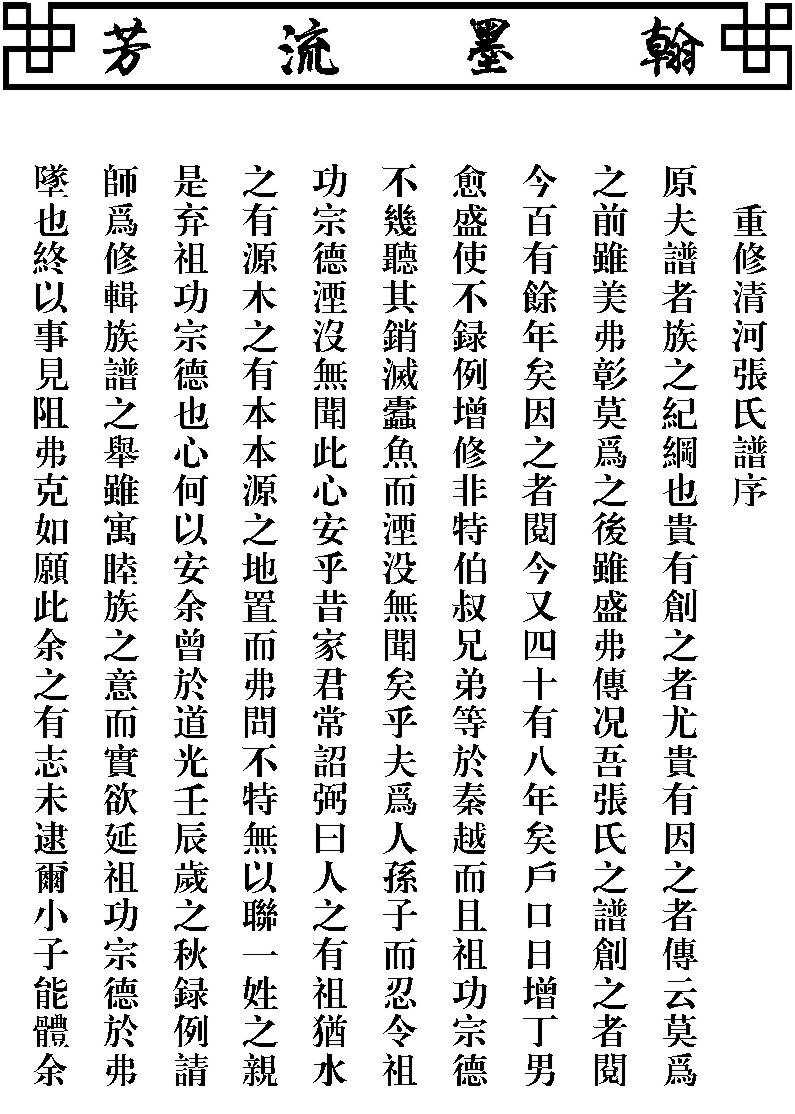 翰墨流芳

重修清河張氏譜序

原夫譜者族之紀綱也貴有創之者尤貴有因之者傳云莫爲之前雖美弗彰莫爲之後雖盛弗傳况吾張氏之譜創之者閱今百有餘年矣因之者閱今又四十有八年矣戶口日增丁男愈盛使不録例增修非特伯叔兄弟等於秦越而且祖功宗德不幾聽其銷滅蠹魚而湮没無聞矣乎夫爲人孫子而忍令祖功宗德湮没無聞此心安乎昔家君常詔弼曰人之有祖猶水之有源木之有本本源之地置而弗問不特無以聯一姓之親是弃祖功宗德也心何以安余曾於道光壬辰歲之秋録例請師爲修輯族譜之舉雖寓睦族之意而實欲延祖功宗德於弗墜也終以事見阻弗克如願此余之有志未逮爾小子能體余